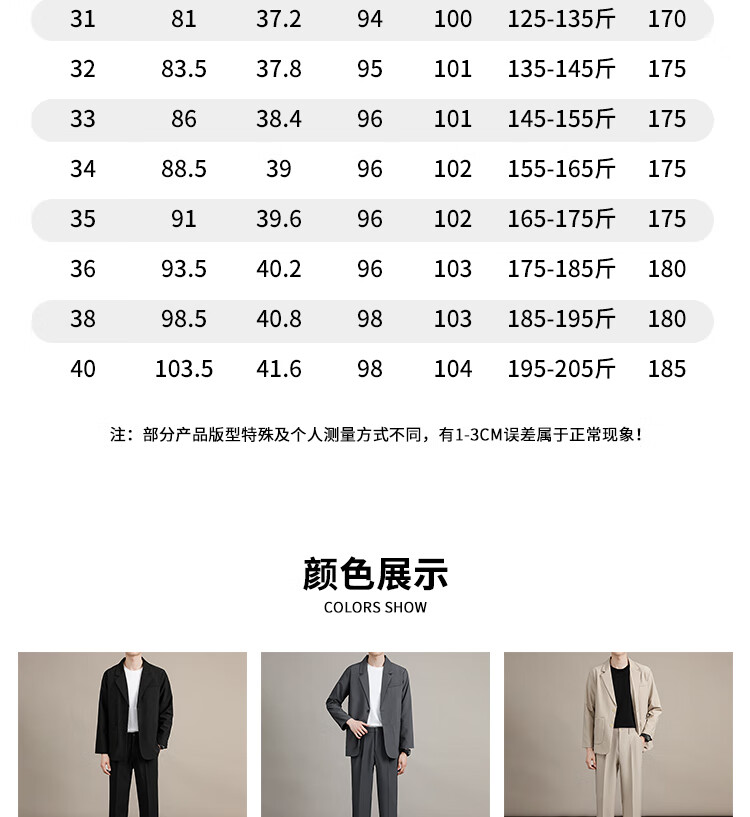 | 31 | 81 | 37.2 | 94 | 100 | 125-135斤 | 170 |
|---|---|---|---|---|---|---|
| 32 | 83.5 | 37.8 | 95 | 101 | 135-145斤 | 175 |
| 33 | 86 | 38.4 | 96 | 101 | 145-155斤 | 175 |
| 34 | 88.5 | 39 | 96 | 102 | 155-165斤 | 175 |
| 35 | 91 | 39.6 | 96 | 102 | 165-175斤 | 175 |
| 36 | 93.5 | 40.2 | 96 | 103 | 175-185斤 | 180 |
| 38 | 98.5 | 40.8 | 98 | 103 | 185-195斤 | 180 |
| 40 | 103.5 | 41.6 | 98 | 104 | 195-205斤 | 185 |

注：部分产品版型特殊及个人测量方式不同，有1-3CM误差属于正常现象！

颜色展示
COLORS SHOW